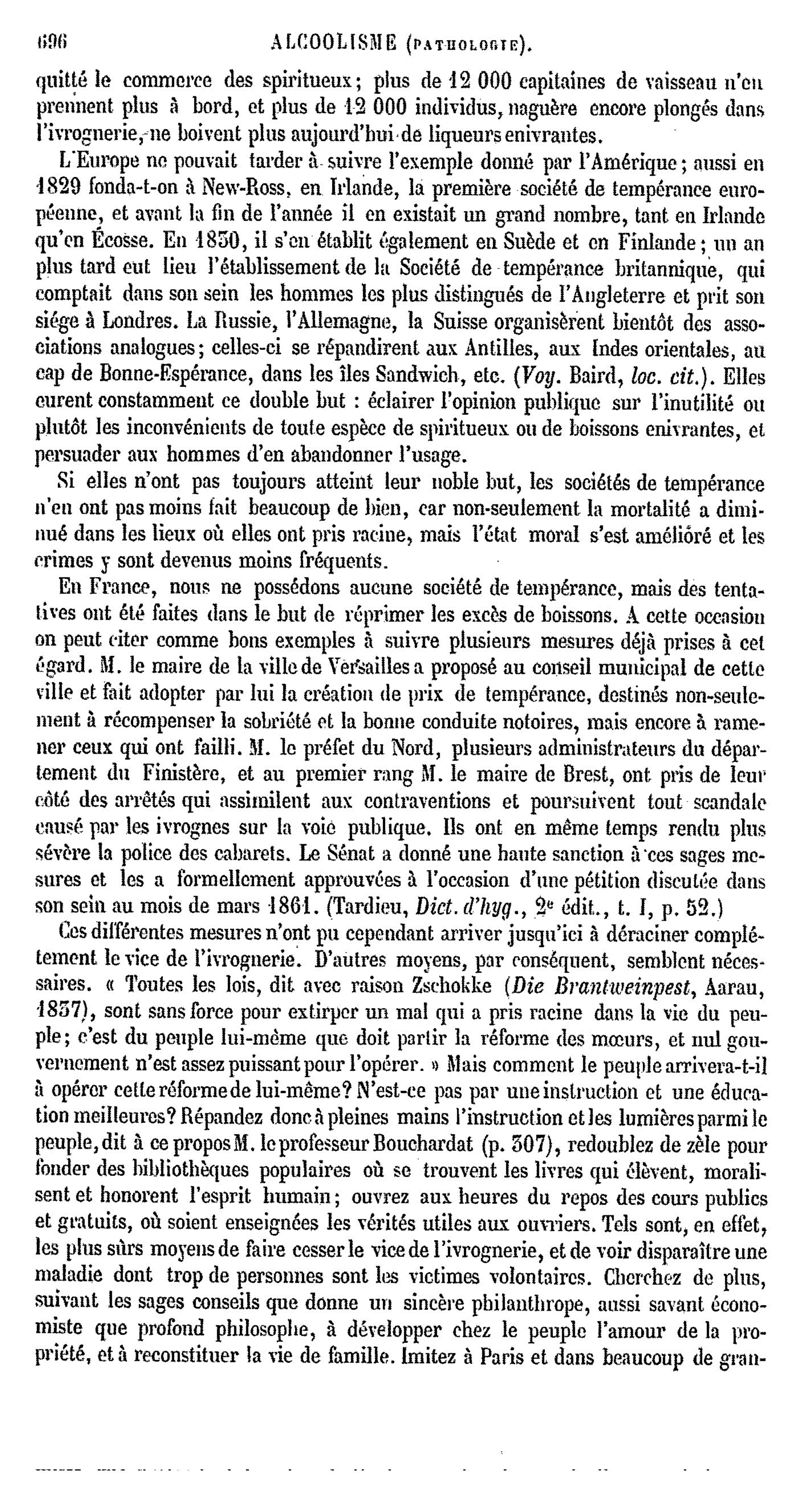 696 ALCOOLISME (PATHOLOGIE).

quitté le commerce des spiritueux; plus de 12 000 capitaines de vaisseau n'en prennent plus à bord, et plus de 12 000 individus, naguère encore plongés dans l'ivrognerie, ne boivent plus aujourd'hui de liqueurs enivrantes.

L'Europe ne pouvait tarder à suivre l'exemple donné par l'Amérique; aussi en 1829 fonda-t-on à New-Ross, en Irlande, la première société de tempérance européenne, et avant la fin de l'année il en existait un grand nombre, tant en Irlande qu'en Écosse. En 1830, il s'en établit également en Suède et en Finlande; un an plus tard eut lieu l'établissement de la Société de tempérance britannique, qui comptait dans son sein les hommes les plus distingués de l'Angleterre et prit son siége à Londres. La Russie, l'Allemagne, la Suisse organisèrent bientôt des associations analogues; celles-ci se répandirent aux Antilles, aux Indes orientales, au cap de Bonne-Espérance, dans les îles Sandwich, etc. (Voy. Baird, loc. cit.). Elles eurent constamment ce double but : éclairer l'opinion publique sur l'inutilité ou plutôt les inconvénients de toute espèce de spiritueux ou de boissons enivrantes, et persuader aux hommes d'en abandonner l'usage.

Si elles n'ont pas toujours atteint leur noble but, les sociétés de tempérance n'en ont pas moins fait beaucoup de bien, car non-seulement la mortalité a diminué dans les lieux où elles ont pris racine, mais l'état moral s'est amélioré et les crimes y sont devenus moins fréquents.

En France, nous ne possédons aucune société de tempérance, mais des tentatives ont été faites dans le but de réprimer les excès de boissons. A cette occasion on peut citer comme bons exemples à suivre plusieurs mesures déjà prises à cet égard. M. le maire de la ville de Versailles a proposé au conseil municipal de cette ville et fait adopter par lui la création de prix de tempérance, destinés non-seulement à récompenser la sobriété et la bonne conduite notoires, mais encore à ramener ceux qui ont failli. M. le préfet du Nord, plusieurs administrateurs du département du Finistère, et au premier rang M. le maire de Brest, ont pris de leur côté des arrêtés qui assimilent aux contraventions et poursuivent tout scandale causé par les ivrognes sur la voie publique. Ils ont en même temps rendu plus sévère la police des cabarets. Le Sénat a donné une haute sanction à ces sages mesures et les a formellement approuvées à l'occasion d'une pétition discutée dans son sein au mois de mars 1861. (Tardieu, Dict. d'hyg., 2e édit., t. I, p. 52.)

Ces différentes mesures n'ont pu cependant arriver jusqu'ici à déraciner complétement le vice de l'ivrognerie. D'autres moyens, par conséquent, semblent nécessaires. « Toutes les lois, dit avec raison Zschokke (Die Brantweinpest, Aarau, 1837), sont sans force pour extirper un mal qui a pris racine dans la vie du peuple; c'est du peuple lui-même que doit partir la réforme des mœurs, et nul gouvernement n'est assez puissant pour l'opérer. » Mais comment le peuple arrivera-t-il à opérer cette réforme de lui-même? N'est-ce pas par une instruction et une éducation meilleures? Répandez donc à pleines mains l'instruction et les lumières parmi le peuple, dit à ce propos M. le professeur Bouchardat (p. 307), redoublez de zèle pour fonder des bibliothèques populaires où se trouvent les livres qui élèvent, moralisent et honorent l'esprit humain; ouvrez aux heures du repos des cours publics et gratuits, où soient enseignées les vérités utiles aux ouvriers. Tels sont, en effet, les plus sûrs moyens de faire cesser le vice de l'ivrognerie, et de voir disparaître une maladie dont trop de personnes sont les victimes volontaires. Cherchez de plus, suivant les sages conseils que donne un sincère philanthrope, aussi savant économiste que profond philosophe, à développer chez le peuple l'amour de la propriété, et à reconstituer la vie de famille. Imitez à Paris et dans beaucoup de gran-